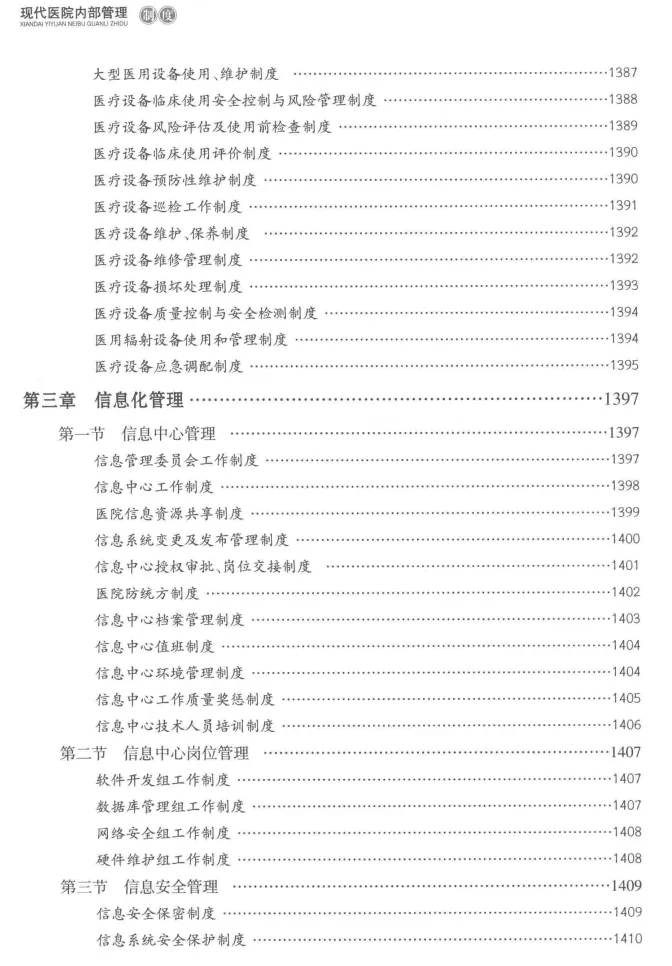 现代医院内部管理 制度
XIANDAI YIYUAN NEIBU GUANLI ZHIDU

大型医用设备使用、维护制度 ……1387
医疗设备临床使用安全控制与风险管理制度 ……1388
医疗设备风险评估及使用前检查制度 ……1389
医疗设备临床使用评价制度 ……1390
医疗设备预防性维护制度 ……1390
医疗设备巡检工作制度 ……1391
医疗设备维护、保养制度 ……1392
医疗设备维修管理制度 ……1392
医疗设备损坏处理制度 ……1393
医疗设备质量控制与安全检测制度 ……1394
医用辐射设备使用和管理制度 ……1394
医疗设备应急调配制度 ……1395
第三章 信息化管理 ……1397
第一节 信息中心管理 ……1397
信息管理委员会工作制度 ……1397
信息中心工作制度 ……1398
医院信息资源共享制度 ……1399
信息系统变更及发布管理制度 ……1400
信息中心授权审批、岗位交接制度 ……1401
医院防统方制度 ……1402
信息中心档案管理制度 ……1403
信息中心值班制度 ……1404
信息中心环境管理制度 ……1404
信息中心工作质量奖惩制度 ……1405
信息中心技术人员培训制度 ……1406
第二节 信息中心岗位管理 ……1407
软件开发组工作制度 ……1407
数据库管理组工作制度 ……1407
网络安全组工作制度 ……1408
硬件维护组工作制度 ……1408
第三节 信息安全管理 ……1409
信息安全保密制度 ……1409
信息系统安全保护制度 ……1410